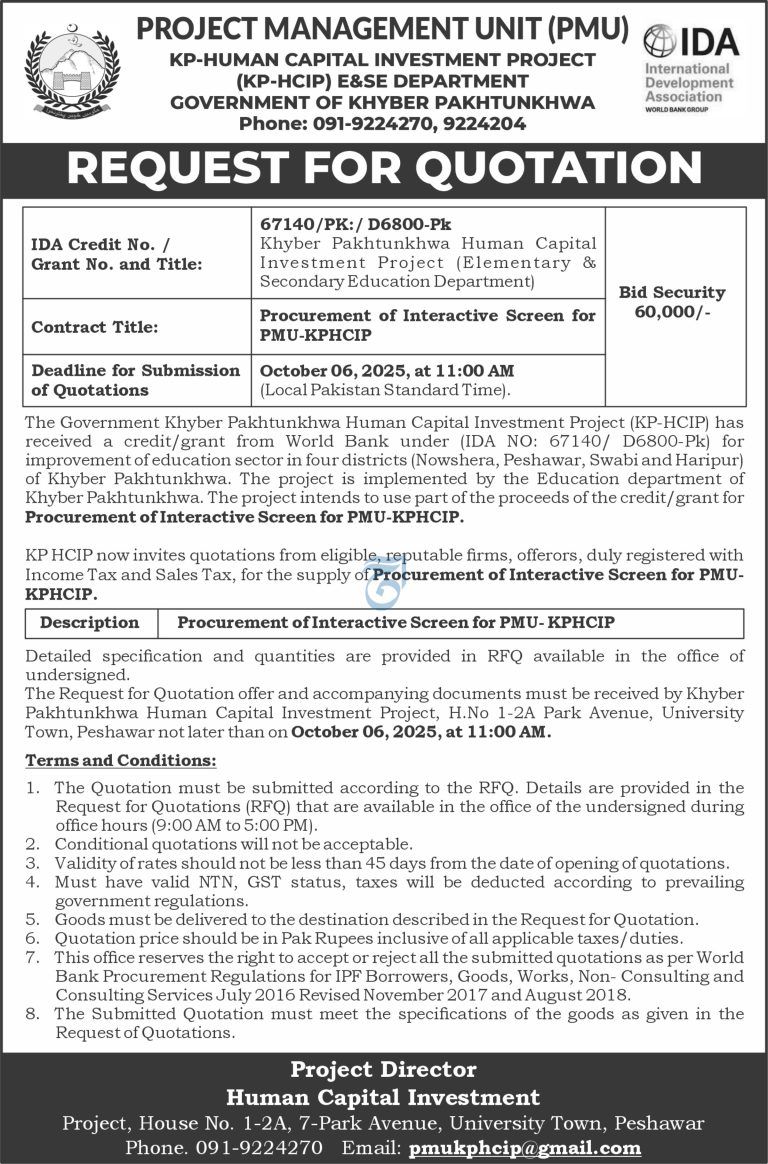 PROJECT MANAGEMENT UNIT (PMU)
KP-HUMAN CAPITAL INVESTMENT PROJECT
(KP-HCIP) E&SE DEPARTMENT
GOVERNMENT OF KHYBER PAKHTUNKHWA
Phone: 091-9224270, 9224204

IDA
International Development Association
WORLD BANK GROUP

REQUEST FOR QUOTATION

| IDA Credit No. / Grant No. and Title: | 67140/PK:/ D6800-Pk Khyber Pakhtunkhwa Human Capital Investment Project (Elementary & Secondary Education Department) | Bid Security 60,000/- |
|---|---|---|
| Contract Title: | Procurement of Interactive Screen for PMU-KPHCIP | |
| Deadline for Submission of Quotations | October 06, 2025, at 11:00 AM (Local Pakistan Standard Time). | |

The Government Khyber Pakhtunkhwa Human Capital Investment Project (KP-HCIP) has received a credit/grant from World Bank under (IDA NO: 67140/ D6800-Pk) for improvement of education sector in four districts (Nowshera, Peshawar, Swabi and Haripur) of Khyber Pakhtunkhwa. The project is implemented by the Education department of Khyber Pakhtunkhwa. The project intends to use part of the proceeds of the credit/grant for Procurement of Interactive Screen for PMU-KPHCIP.

KP HCIP now invites quotations from eligible, reputable firms, offerors, duly registered with Income Tax and Sales Tax, for the supply of Procurement of Interactive Screen for PMU-KPHCIP.

| Description | Procurement of Interactive Screen for PMU- KPHCIP |
|---|---|

Detailed specification and quantities are provided in RFQ available in the office of undersigned.
The Request for Quotation offer and accompanying documents must be received by Khyber Pakhtunkhwa Human Capital Investment Project, H.No 1-2A Park Avenue, University Town, Peshawar not later than on October 06, 2025, at 11:00 AM.

Terms and Conditions:

1. The Quotation must be submitted according to the RFQ. Details are provided in the Request for Quotations (RFQ) that are available in the office of the undersigned during office hours (9:00 AM to 5:00 PM).
2. Conditional quotations will not be acceptable.
3. Validity of rates should not be less than 45 days from the date of opening of quotations.
4. Must have valid NTN, GST status, taxes will be deducted according to prevailing government regulations.
5. Goods must be delivered to the destination described in the Request for Quotation.
6. Quotation price should be in Pak Rupees inclusive of all applicable taxes/duties.
7. This office reserves the right to accept or reject all the submitted quotations as per World Bank Procurement Regulations for IPF Borrowers, Goods, Works, Non- Consulting and Consulting Services July 2016 Revised November 2017 and August 2018.
8. The Submitted Quotation must meet the specifications of the goods as given in the Request of Quotations.

Project Director
Human Capital Investment
Project, House No. 1-2A, 7-Park Avenue, University Town, Peshawar
Phone. 091-9224270 Email: pmukphcip@gmail.com